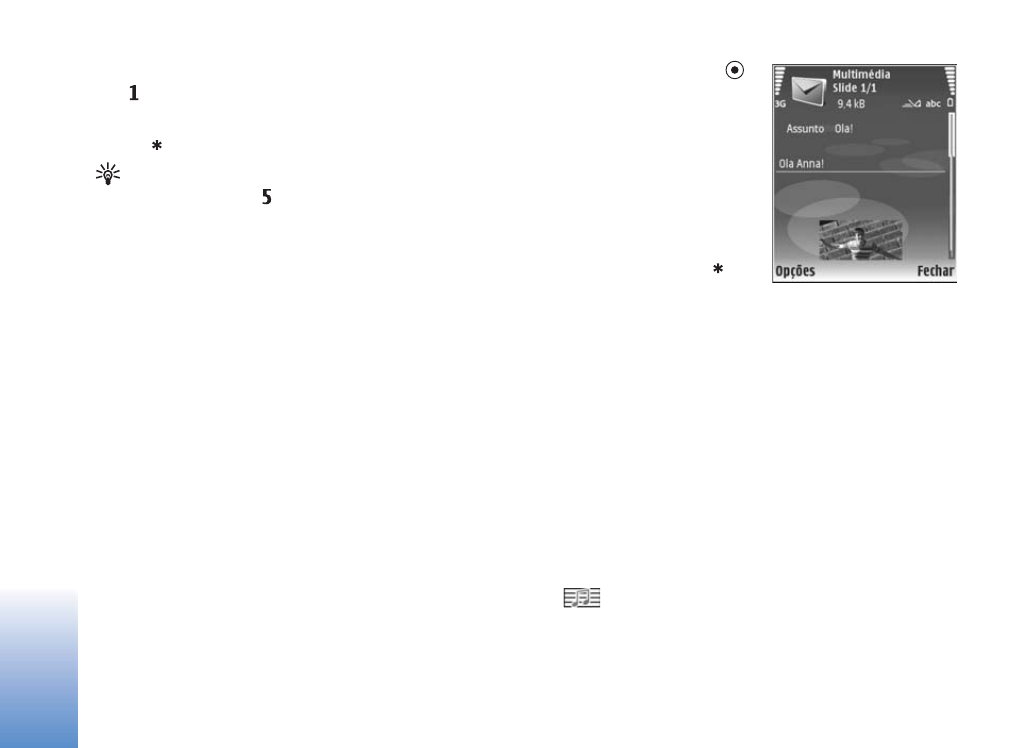 1

*

5

*

Multimédia
Slide 1/1
3G 9.4 kB abc
Assunto Ola!
Ola Anna!
Opções Fechar